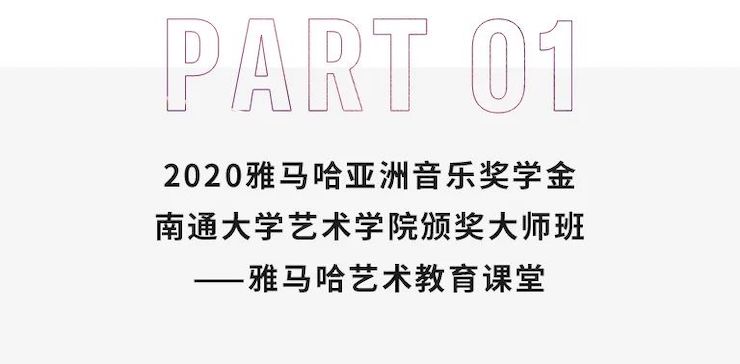 PART 01

2020雅马哈亚洲音乐奖学金
南通大学艺术学院颁奖大师班
——雅马哈艺术教育课堂